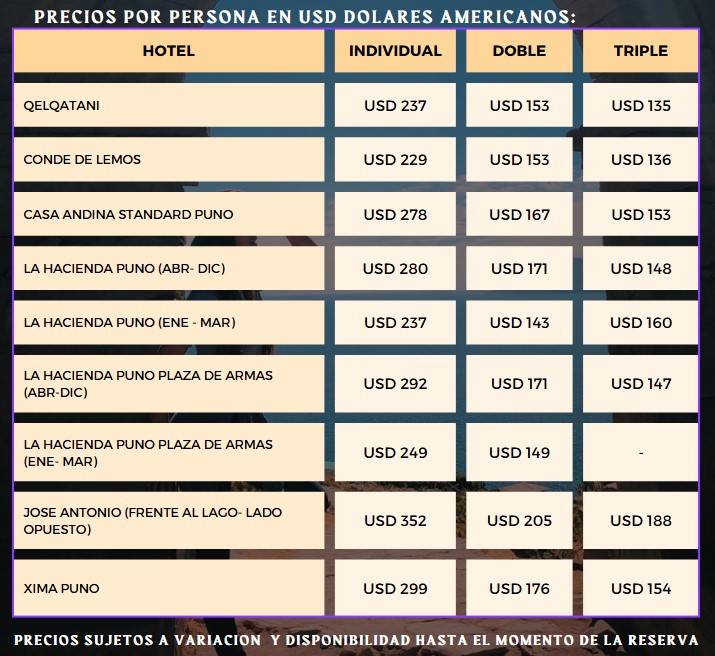 PRECIOS POR PERSONA EN USD DOLARES AMERICANOS:

| HOTEL | INDIVIDUAL | DOBLE | TRIPLE |
|---|---|---|---|
| QELQATANI | USD 237 | USD 153 | USD 135 |
| CONDE DE LEMOS | USD 229 | USD 153 | USD 136 |
| CASA ANDINA STANDARD PUNO | USD 278 | USD 167 | USD 153 |
| LA HACIENDA PUNO (ABR- DIC) | USD 280 | USD 171 | USD 148 |
| LA HACIENDA PUNO (ENE - MAR) | USD 237 | USD 143 | USD 160 |
| LA HACIENDA PUNO PLAZA DE ARMAS (ABR-DIC) | USD 292 | USD 171 | USD 147 |
| LA HACIENDA PUNO PLAZA DE ARMAS (ENE- MAR) | USD 249 | USD 149 | - |
| JOSE ANTONIO (FRENTE AL LAGO- LADO OPUESTO) | USD 352 | USD 205 | USD 188 |
| XIMA PUNO | USD 299 | USD 176 | USD 154 |

PRECIOS SUJETOS A VARIACION Y DISPONIBILIDAD HASTA EL MOMENTO DE LA RESERVA